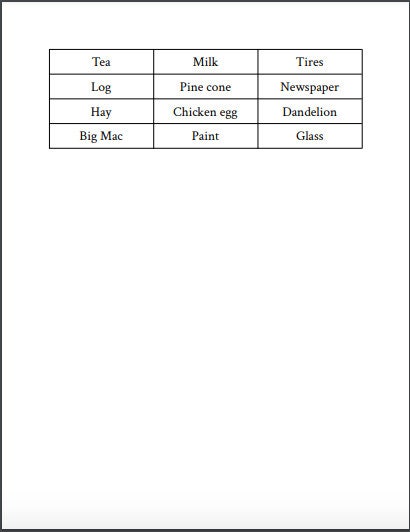 | Tea | Milk | Tires |
|---|---|---|
| Log | Pine cone | Newspaper |
| Hay | Chicken egg | Dandelion |
| Big Mac | Paint | Glass |